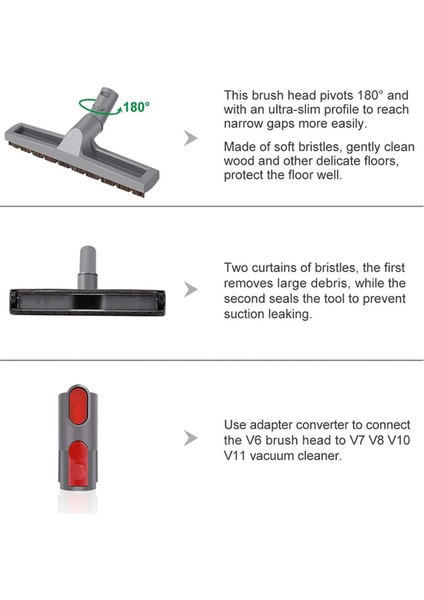 180°

This brush head pivots 180° and with an ultra-slim profile to reach narrow gaps more easily.

Made of soft bristles, gently clean wood and other delicate floors, protect the floor well.

Two curtains of bristles, the first removes large debris, while the second seals the tool to prevent suction leaking.

Use adapter converter to connect the V6 brush head to V7 V8 V10 V11 vacuum cleaner.